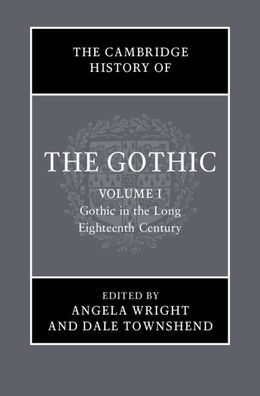 THE CAMBRIDGE HISTORY OF

THE GOTHIC

VOLUME I
Gothic in the Long Eighteenth Century

EDITED BY
ANGELA WRIGHT
AND DALE TOWNSHEND